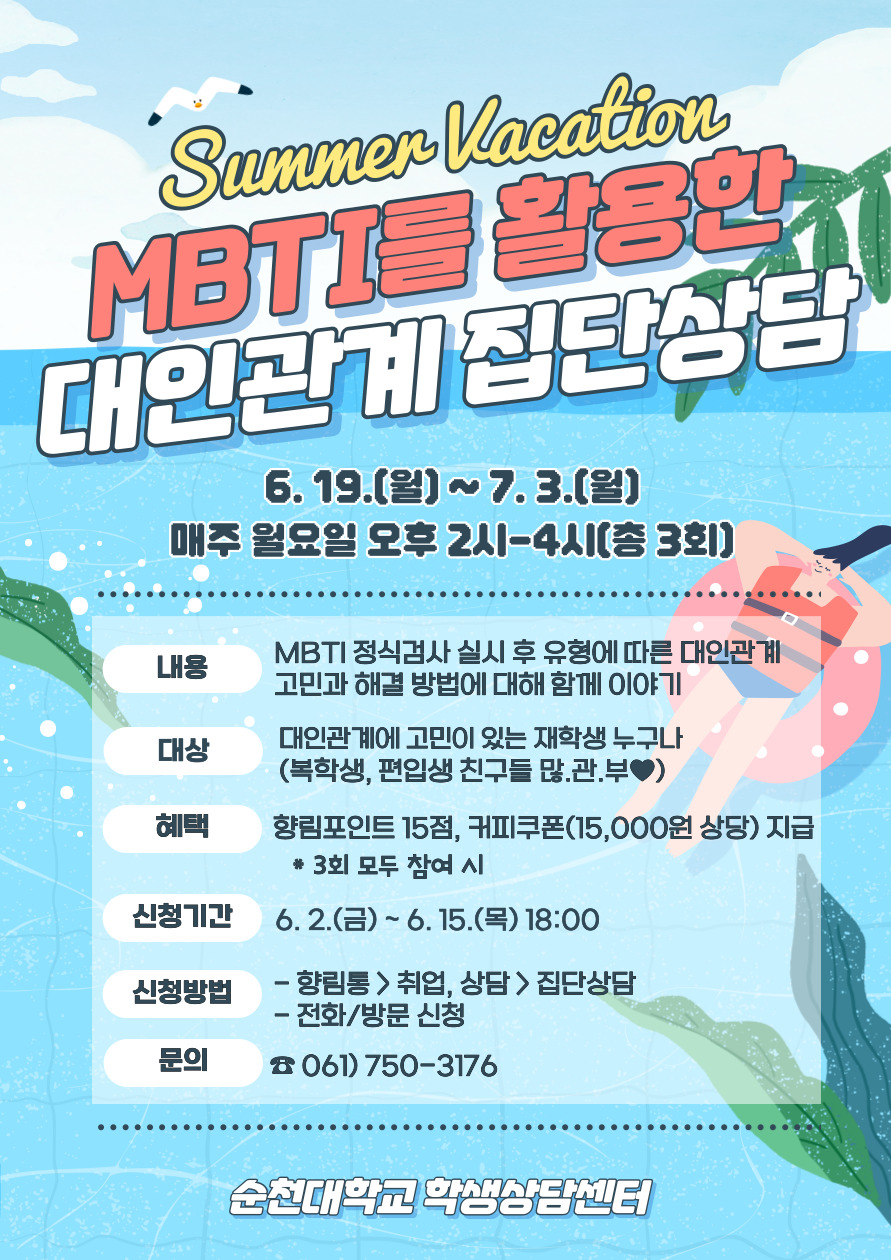 Summer Vacation

MBTI를 활용한
대인관계 집단상담

6. 19.(월) ~ 7. 3.(월)
매주 월요일 오후 2시-4시(총 3회)

내용
MBTI 정식검사 실시 후 유형에 따른 대인관계 고민과 해결 방법에 대해 함께 이야기

대상
대인관계에 고민이 있는 재학생 누구나 (복학생, 편입생 친구들 많.관.부♥)

혜택
향림포인트 15점, 커피쿠폰(15,000원 상당) 지급
* 3회 모두 참여 시

신청기간
6. 2.(금) ~ 6. 15.(목) 18:00

신청방법
- 향림통 > 취업, 상담 > 집단상담
- 전화/방문 신청

문의
☎ 061) 750-3176

순천대학교 학생상담센터